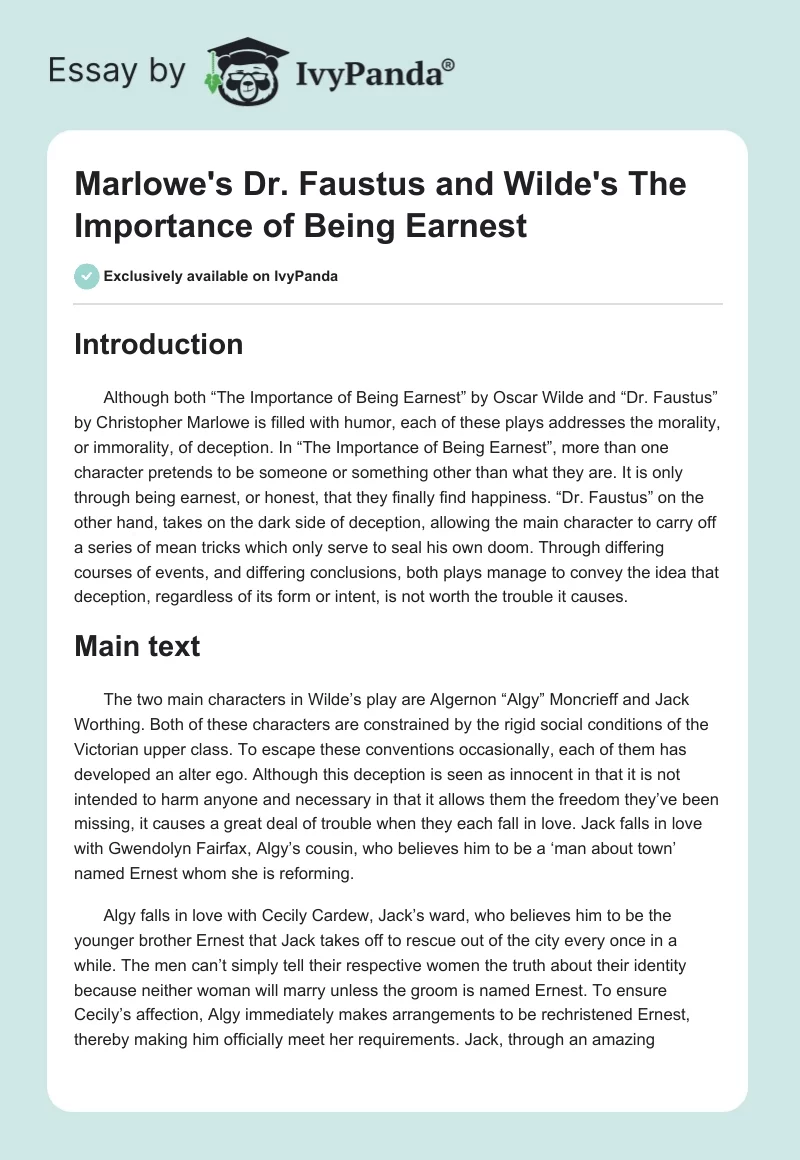 Essay by IvyPanda®

Marlowe's Dr. Faustus and Wilde's The Importance of Being Earnest

Exclusively available on IvyPanda

Introduction

Although both “The Importance of Being Earnest” by Oscar Wilde and “Dr. Faustus” by Christopher Marlowe is filled with humor, each of these plays addresses the morality, or immorality, of deception. In “The Importance of Being Earnest”, more than one character pretends to be someone or something other than what they are. It is only through being earnest, or honest, that they finally find happiness. “Dr. Faustus” on the other hand, takes on the dark side of deception, allowing the main character to carry off a series of mean tricks which only serve to seal his own doom. Through differing courses of events, and differing conclusions, both plays manage to convey the idea that deception, regardless of its form or intent, is not worth the trouble it causes.

Main text

The two main characters in Wilde’s play are Algernon “Algy” Moncrieff and Jack Worthing. Both of these characters are constrained by the rigid social conditions of the Victorian upper class. To escape these conventions occasionally, each of them has developed an alter ego. Although this deception is seen as innocent in that it is not intended to harm anyone and necessary in that it allows them the freedom they’ve been missing, it causes a great deal of trouble when they each fall in love. Jack falls in love with Gwendolyn Fairfax, Algy’s cousin, who believes him to be a ‘man about town’ named Ernest whom she is reforming.

Algy falls in love with Cecily Cardew, Jack’s ward, who believes him to be the younger brother Ernest that Jack takes off to rescue out of the city every once in a while. The men can’t simply tell their respective women the truth about their identity because neither woman will marry unless the groom is named Ernest. To ensure Cecily’s affection, Algy immediately makes arrangements to be rechristened Ernest, thereby making him officially meet her requirements. Jack, through an amazing